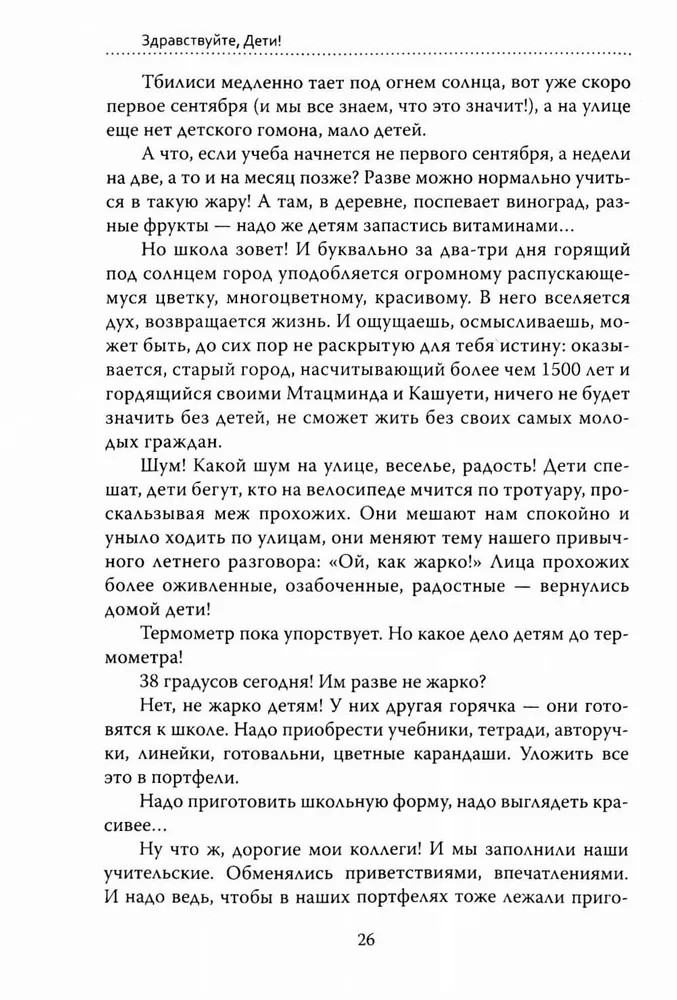 Здравствуйте, Дети!

Тбилиси медленно тает под огнем солнца, вот уже скоро первое сентября (и мы все знаем, что это значит!), а на улице еще нет детского гомона, мало детей.

А что, если учеба начнется не первого сентября, а недели на две, а то и на месяц позже? Разве можно нормально учиться в такую жару! А там, в деревне, поспевает виноград, разные фрукты — надо же детям запастись витаминами...

Но школа зовет! И буквально за два-три дня горящий под солнцем город уподобляется огромному распускающемуся цветку, многоцветному, красивому. В него вселяется дух, возвращается жизнь. И ощущаешь, осмысливаешь, может быть, до сих пор не раскрытую для тебя истину: оказывается, старый город, насчитывающий более чем 1500 лет и гордящийся своими Мтацминда и Кашуети, ничего не будет значить без детей, не сможет жить без своих самых молодых граждан.

Шум! Какой шум на улице, веселье, радость! Дети спешат, дети бегут, кто на велосипеде мчится по тротуару, проскальзывая меж прохожих. Они мешают нам спокойно и уныло ходить по улицам, они меняют тему нашего привычного летнего разговора: «Ой, как жарко!» Лица прохожих более оживленные, озабоченные, радостные — вернулись домой дети!

Термометр пока упорствует. Но какое дело детям до термометра!

38 градусов сегодня! Им разве не жарко?

Нет, не жарко детям! У них другая горячка — они готовятся к школе. Надо приобрести учебники, тетради, авторучки, линейки, готовальни, цветные карандаши. Уложить все это в портфели.

Надо приготовить школьную форму, надо выглядеть красивее...

Ну что ж, дорогие мои коллеги! И мы заполнили наши учительские. Обменялись приветствиями, впечатлениями. И надо ведь, чтобы в наших портфелях тоже лежали приго-

26